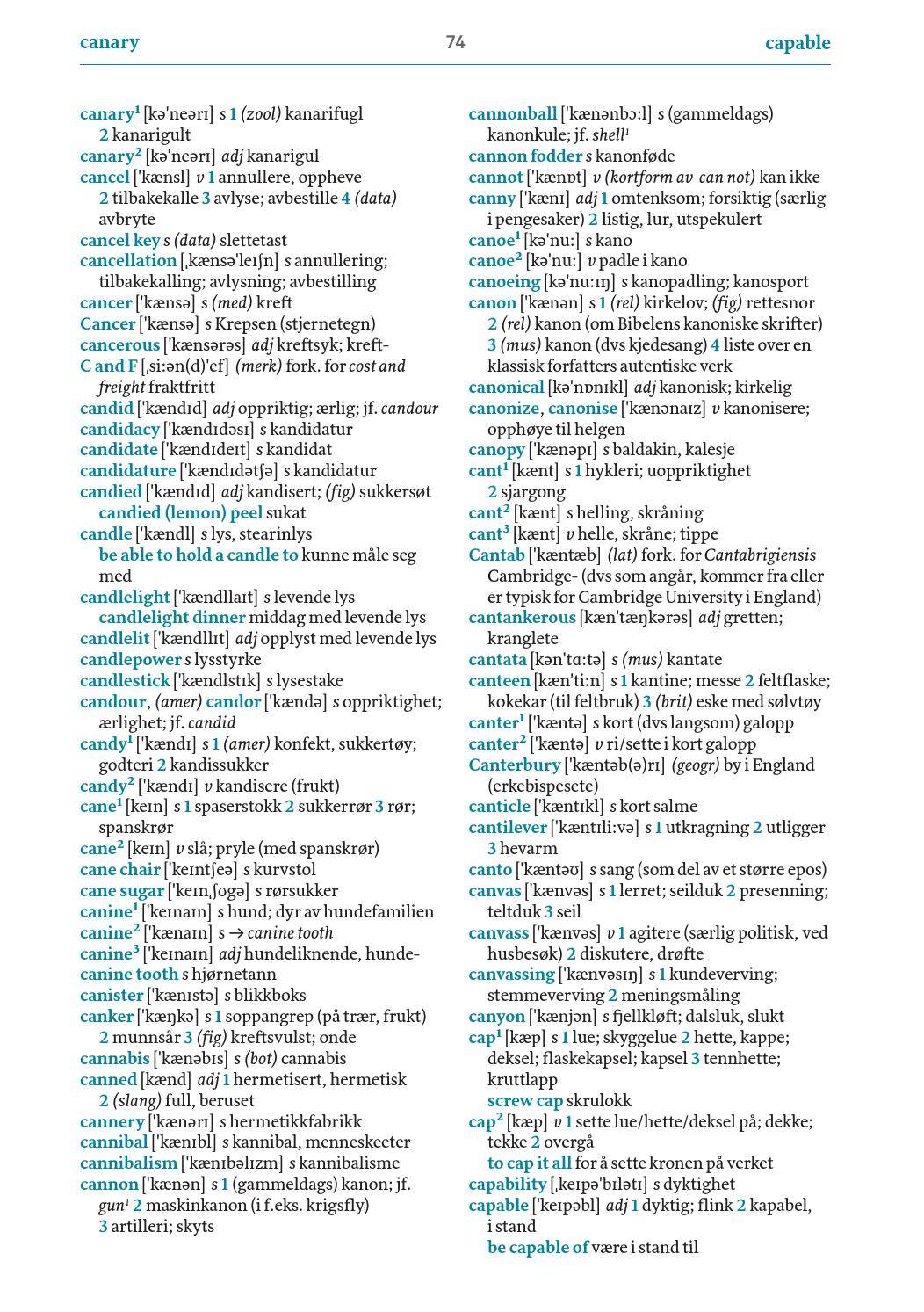 canary 74 capable

canary$^{1}$ [kə'neərɪ] s 1 (zool) kanarifugl 2 kanarigult

canary$^{2}$ [kə'neərɪ] adj kanarigul

cancel ['kænsl] v 1 annullere, oppheve 2 tilbakekalle 3 avlyse; avbestille 4 (data) avbryte

cancel key s (data) slettetast

cancellation [ˌkænsə'leɪʃn] s annullering; tilbakekalling; avlysning; avbestilling

cancer ['kænsə] s (med) kreft

Cancer ['kænsə] s Krepsen (stjernetegn)

cancerous ['kænsərəs] adj kreftsyk; kreft-

C and F [ˌsi:ən(d)'ef] (merk) fork. for cost and freight fraktfritt

candid ['kændɪd] adj oppriktig; ærlig; jf. candour

candidacy ['kændɪdəsɪ] s kandidatur

candidate ['kændɪdeɪt] s kandidat

candidature ['kændɪdətʃə] s kandidatur

candied ['kændɪd] adj kandisert; (fig) sukkersøt

candied (lemon) peel sukat

candle ['kændl] s lys, stearinlys

be able to hold a candle to kunne måle seg med

candlelight ['kændllaɪt] s levende lys

candlelight dinner middag med levende lys

candlelit ['kændllɪt] adj opplyst med levende lys

candlepower s lysstyrke

candlestick ['kændlstɪk] s lysestake

candour, (amer) candor ['kændə] s oppriktighet; ærlighet; jf. candid

candy$^{1}$ ['kændɪ] s 1 (amer) konfekt, sukkertøy; godteri 2 kandissukker

candy$^{2}$ ['kændɪ] v kandisere (frukt)

cane$^{1}$ [keɪn] s 1 spaserstokk 2 sukkerrør 3 rør; spanskrør

cane$^{2}$ [keɪn] v slå; pryle (med spanskrør)

cane chair ['keɪntʃeə] s kurvstol

cane sugar ['keɪnˌʃʊgə] s rørsukker

canine$^{1}$ ['keɪnaɪn] s hund; dyr av hundefamilien

canine$^{2}$ ['kænaɪn] s → canine tooth

canine$^{3}$ ['keɪnaɪn] adj hundeliknende, hunde-

canine tooth s hjørnetann

canister ['kænɪstə] s blikkboks

canker ['kæŋkə] s 1 soppangrep (på trær, frukt) 2 munnsår 3 (fig) kreftsvulst; onde

cannabis ['kænəbɪs] s (bot) cannabis

canned [kænd] adj 1 hermetisert, hermetisk 2 (slang) full, beruset

cannery ['kænərɪ] s hermetikkfabrikk

cannibal ['kænɪbl] s kannibal, menneskeeter

cannibalism ['kænɪbəlɪzm] s kannibalisme

cannon ['kænən] s 1 (gammeldags) kanon; jf. gun$^{1}$ 2 maskinkanon (i f.eks. krigsfly) 3 artilleri; skyts

cannonball ['kænənbɔ:l] s (gammeldags) kanonkule; jf. shell$^{1}$

cannon fodder s kanonføde

cannot ['kænɒt] v (kortform av can not) kan ikke

canny ['kænɪ] adj 1 omtenksom; forsiktig (særlig i pengesaker) 2 listig, lur, utspekulert

canoe$^{1}$ [kə'nu:] s kano

canoe$^{2}$ [kə'nu:] v padle i kano

canoeing [kə'nu:ɪŋ] s kanopadling; kanosport

canon ['kænən] s 1 (rel) kirkelov; (fig) rettesnor 2 (rel) kanon (om Bibelens kanoniske skrifter) 3 (mus) kanon (dvs kjedesang) 4 liste over en klassisk forfatters autentiske verk

canonical [kə'nɒnɪkl] adj kanonisk; kirkelig

canonize, canonise ['kænənaɪz] v kanonisere; opphøye til helgen

canopy ['kænəpɪ] s baldakin, kalesje

cant$^{1}$ [kænt] s 1 hykleri; uoppriktighet 2 sjargong

cant$^{2}$ [kænt] s helling, skråning

cant$^{3}$ [kænt] v helle, skråne; tippe

Cantab ['kæntæb] (lat) fork. for Cantabrigiensis Cambridge- (dvs som angår, kommer fra eller er typisk for Cambridge University i England)

cantankerous [kæn'tæŋkərəs] adj gretten; kranglete

cantata [kən'tɑ:tə] s (mus) kantate

canteen [kæn'ti:n] s 1 kantine; messe 2 feltflaske; kokekar (til feltbruk) 3 (brit) eske med sølvtøy

canter$^{1}$ ['kæntə] s kort (dvs langsom) galopp

canter$^{2}$ ['kæntə] v ri/sette i kort galopp

Canterbury ['kæntəb(ə)rɪ] (geogr) by i England (erkebispesete)

canticle ['kæntɪkl] s kort salme

cantilever ['kæntɪli:və] s 1 utkragning 2 utligger 3 hevarm

canto ['kæntəʊ] s sang (som del av et større epos)

canvas ['kænvəs] s 1 lerret; seilduk 2 presenning; teltduk 3 seil

canvass ['kænvəs] v 1 agitere (særlig politisk, ved husbesøk) 2 diskutere, drøfte

canvassing ['kænvəsɪŋ] s 1 kundeverving; stemmeverving 2 meningsmåling

canyon ['kænjən] s fjellkløft; dalsluk, slukt

cap$^{1}$ [kæp] s 1 lue; skyggelue 2 hette, kappe; deksel; flaskekapsel; kapsel 3 tennhette; kruttlapp

screw cap skrulokk

cap$^{2}$ [kæp] v 1 sette lue/hette/deksel på; dekke; tekke 2 overgå

to cap it all for å sette kronen på verket

capability [ˌkeɪpə'bɪlətɪ] s dyktighet

capable ['keɪpəbl] adj 1 dyktig; flink 2 kapabel, i stand

be capable of være i stand til